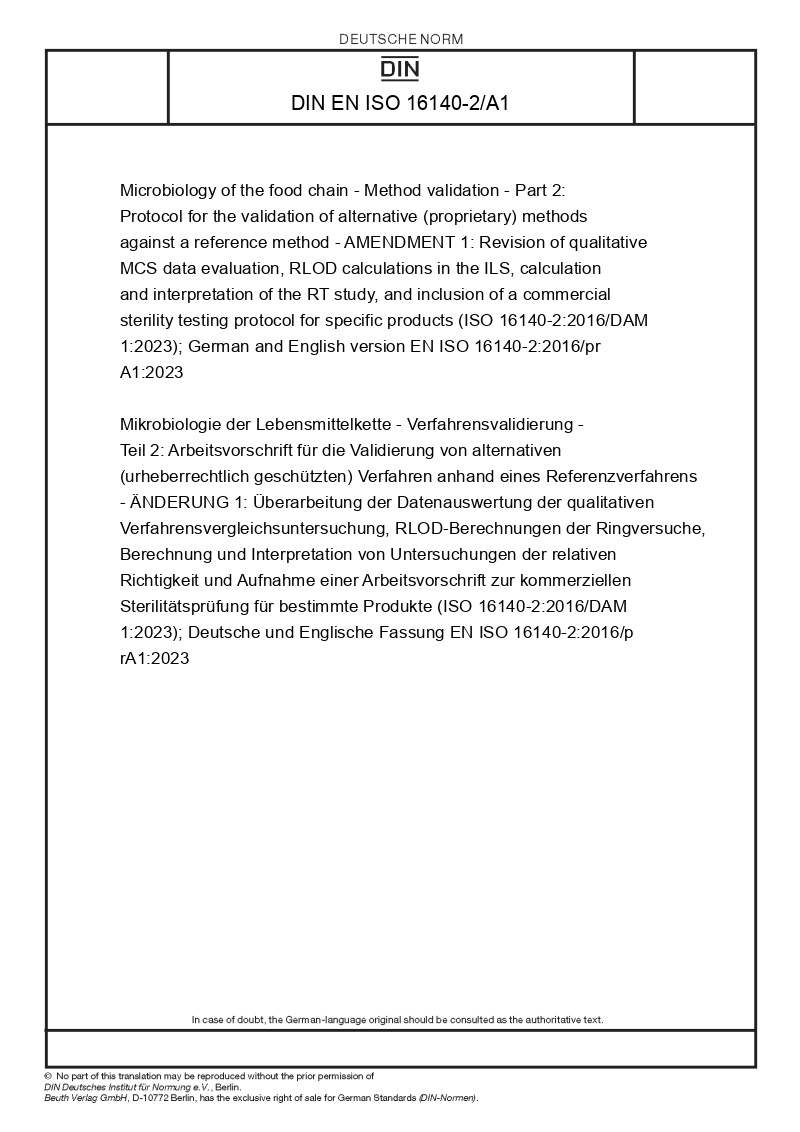 DEUTSCHE NORM

DIN

DIN EN ISO 16140-2/A1

Microbiology of the food chain - Method validation - Part 2: Protocol for the validation of alternative (proprietary) methods against a reference method - AMENDMENT 1: Revision of qualitative MCS data evaluation, RLOD calculations in the ILS, calculation and interpretation of the RT study, and inclusion of a commercial sterility testing protocol for specific products (ISO 16140-2:2016/DAM 1:2023); German and English version EN ISO 16140-2:2016/pr A1:2023

Mikrobiologie der Lebensmittelkette - Verfahrensvalidierung - Teil 2: Arbeitsvorschrift für die Validierung von alternativen (urheberrechtlich geschützten) Verfahren anhand eines Referenzverfahrens - ÄNDERUNG 1: Überarbeitung der Datenauswertung der qualitativen Verfahrensvergleichsuntersuchung, RLOD-Berechnungen der Ringversuche, Berechnung und Interpretation von Untersuchungen der relativen Richtigkeit und Aufnahme einer Arbeitsvorschrift zur kommerziellen Sterilitätsprüfung für bestimmte Produkte (ISO 16140-2:2016/DAM 1:2023); Deutsche und Englische Fassung EN ISO 16140-2:2016/p rA1:2023

In case of doubt, the German-language original should be consulted as the authoritative text.

© No part of this translation may be reproduced without the prior permission of DIN Deutsches Institut für Normung e.V., Berlin.
Beuth Verlag GmbH, D-10772 Berlin, has the exclusive right of sale for German Standards (DIN-Normen).